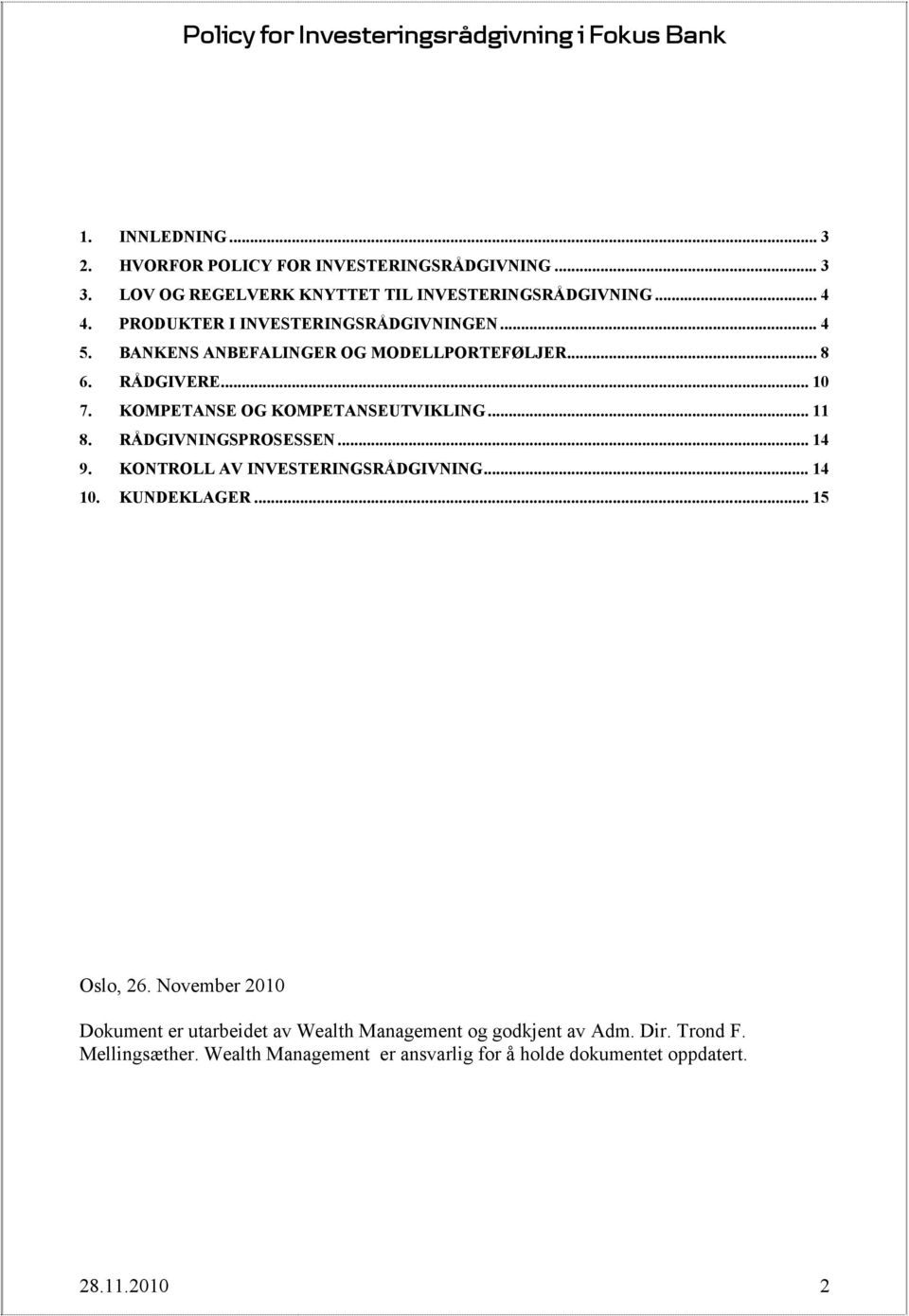 Policy for Investeringsrådgivning i Fokus Bank

1. INNLEDNING ... 3
2. HVORFOR POLICY FOR INVESTERINGSRÅDGIVNING ... 3
3. LOV OG REGELVERK KNYTTET TIL INVESTERINGSRÅDGIVNING ... 4
4. PRODUKTER I INVESTERINGSRÅDGIVNINGEN ... 4
5. BANKENS ANBEFALINGER OG MODELLPORTEFØLJER ... 8
6. RÅDGIVERE ... 10
7. KOMPETANSE OG KOMPETANSEUTVIKLING ... 11
8. RÅDGIVNINGSPROSESSEN ... 14
9. KONTROLL AV INVESTERINGSRÅDGIVNING ... 14
10. KUNDEKLAGER ... 15

Oslo, 26. November 2010

Dokument er utarbeidet av Wealth Management og godkjent av Adm. Dir. Trond F. Mellingsæther. Wealth Management er ansvarlig for å holde dokumentet oppdatert.

28.11.2010 2